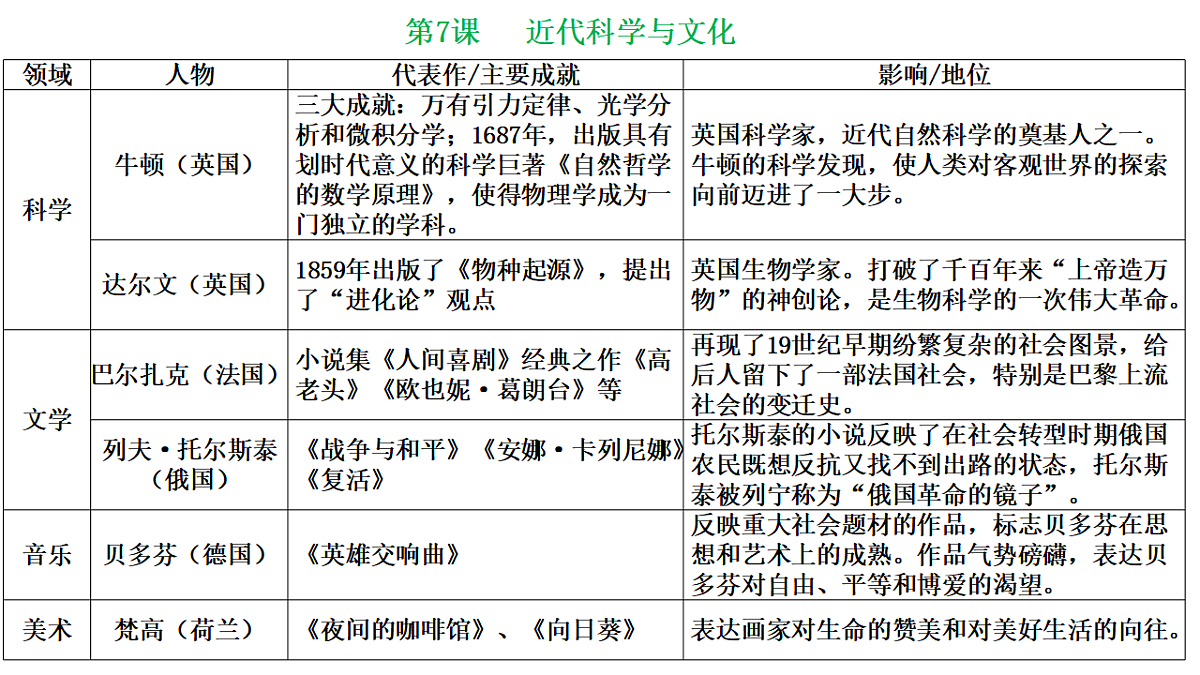 第7课　近代科学与文化

| 领域 | 人物 | 代表作/主要成就 | 影响/地位 |
|---|---|---|---|
| 科学 | 牛顿（英国） | 三大成就：万有引力定律、光学分析和微积分学；1687年，出版具有划时代意义的科学巨著《自然哲学的数学原理》，使得物理学成为一门独立的学科。 | 英国科学家，近代自然科学的奠基人之一。牛顿的科学发现，使人类对客观世界的探索向前迈进了一大步。 |
| 科学 | 达尔文（英国） | 1859年出版了《物种起源》，提出了“进化论”观点 | 英国生物学家。打破了千百年来“上帝造万物”的神创论，是生物科学的一次伟大革命。 |
| 文学 | 巴尔扎克（法国） | 小说集《人间喜剧》经典之作《高老头》《欧也妮·葛朗台》等 | 再现了19世纪早期纷繁复杂的社会图景，给后人留下了一部法国社会，特别是巴黎上流社会的变迁史。 |
| 文学 | 列夫·托尔斯泰（俄国） | 《战争与和平》《安娜·卡列尼娜》《复活》 | 托尔斯泰的小说反映了在社会转型时期俄国农民既想反抗又找不到出路的状态，托尔斯泰被列宁称为“俄国革命的镜子”。 |
| 音乐 | 贝多芬（德国） | 《英雄交响曲》 | 反映重大社会题材的作品，标志贝多芬在思想和艺术上的成熟。作品气势磅礴，表达贝多芬对自由、平等和博爱的渴望。 |
| 美术 | 梵高（荷兰） | 《夜间的咖啡馆》、《向日葵》 | 表达画家对生命的赞美和对美好生活的向往。 |